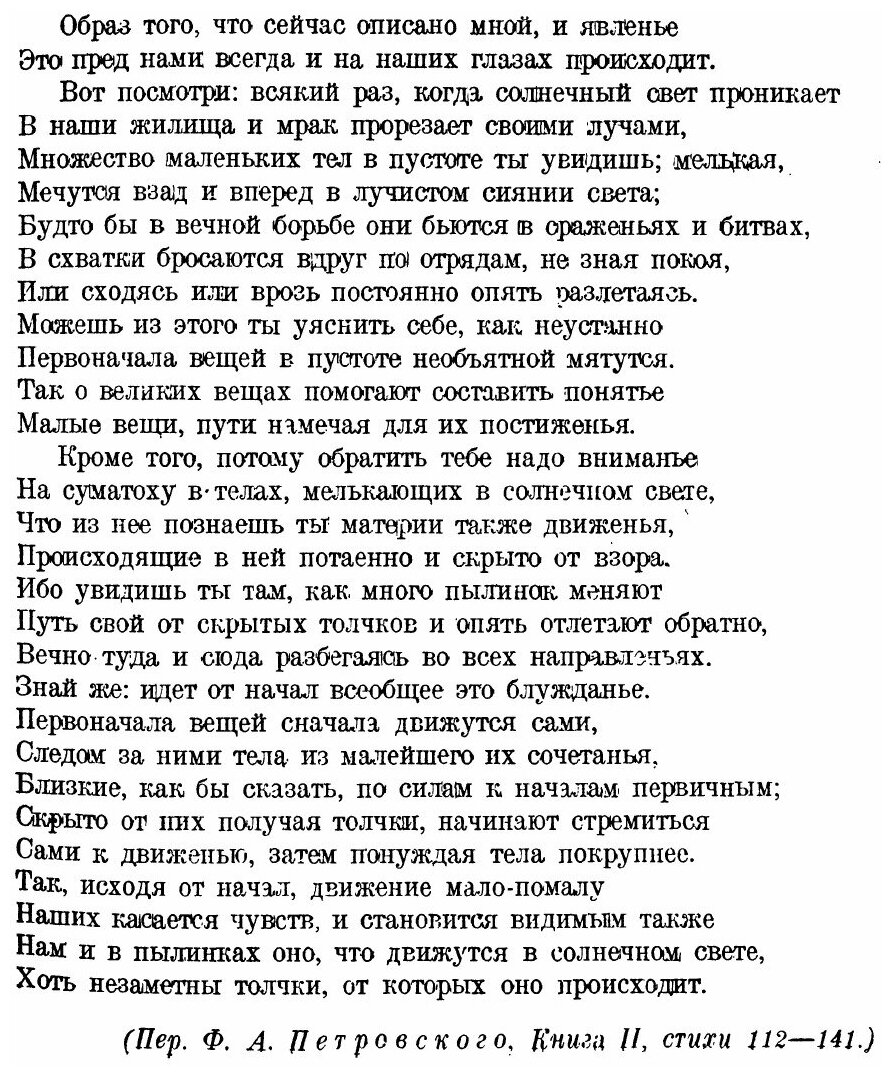 Образ того, что сейчас описано мной, и явленье
Это пред нами всегда и на наших глазах происходит.

Вот посмотри: всякий раз, когда солнечный свет проникает
В наши жилища и мрак прорезает своими лучами,
Множество маленьких тел в пустоте ты увидишь; мелькая,
Мечутся взад и вперед в лучистом сиянии света;
Будто бы в вечной борьбе они бьются в сраженьях и битвах,
В схватки бросаются вдруг по отрядам, не зная покоя,
Или сходясь или врозь постоянно опять разлетаясь.
Можешь из этого ты уяснить себе, как неустанно
Первоначала вещей в пустоте необъятной мятутся.
Так о великих вещах помогают составить понятье
Малые вещи, пути намечая для их постиженья.

Кроме того, потому обратить тебе надо вниманье
На суматоху в телах, мелькающих в солнечном свете,
Что из нее познаешь ты материи также движенья,
Происходящие в ней потаенно и скрыто от взора.
Ибо увидишь ты там, как много пылинок меняют
Путь свой от скрытых толчков и опять отлетают обратно,
Вечно туда и сюда разбегаясь во всех направленьях.
Знай же: идет от начал всеобщее это блужданье.
Первоначала вещей сначала движутся сами,
Следом за ними тела из малейшего их сочетанья,
Близкие, как бы сказать, по силам к началам первичным;
Скрыто от них получая толчки, начинают стремиться
Сами к движенью, затем понуждая тела покрупнее.
Так, исходя от начал, движение мало-помалу
Наших касается чувств, и становится видимым также
Нам и в пылинках оно, что движутся в солнечном свете,
Хоть незаметны толчки, от которых оно происходит.

(Пер. Ф. А. Петровского, Книга II, стихи 112—141.)